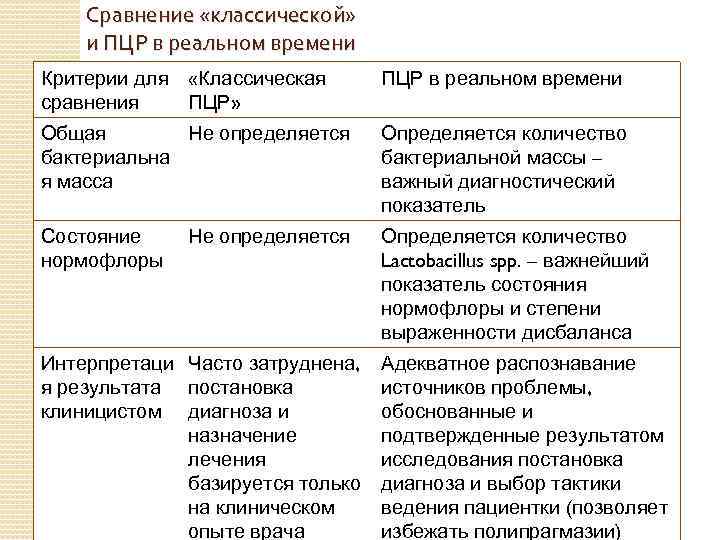 Сравнение «классической» и ПЦР в реальном времени

| Критерии для сравнения | «Классическая ПЦР» | ПЦР в реальном времени |
|---|---|---|
| Общая бактериальная масса | Не определяется | Определяется количество бактериальной массы – важный диагностический показатель |
| Состояние нормофлоры | Не определяется | Определяется количество Lactobacillus spp. – важнейший показатель состояния нормофлоры и степени выраженности дисбаланса |
| Интерпретация результата клиницистом | Часто затруднена, постановка диагноза и назначение лечения базируется только на клиническом опыте врача | Адекватное распознавание источников проблемы, обоснованные и подтвержденные результатом исследования постановка диагноза и выбор тактики ведения пациентки (позволяет избежать полипрагмазии) |